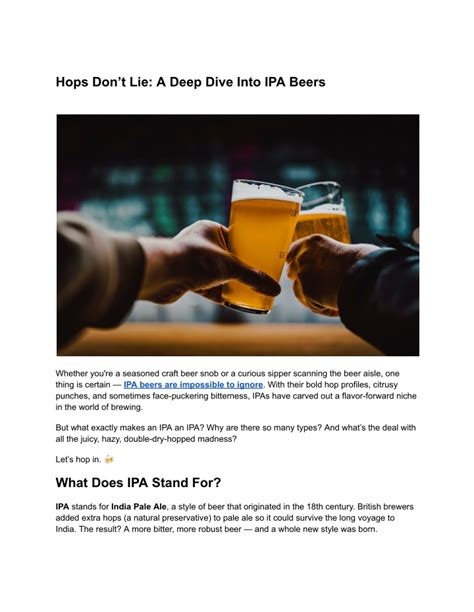 Hops Don't Lie: A Deep Dive Into IPA Beers

Whether you're a seasoned craft beer snob or a curious sipper scanning the beer aisle, one thing is certain — IPA beers are impossible to ignore. With their bold hop profiles, citrusy punches, and sometimes face-puckering bitterness, IPAs have carved out a flavor-forward niche in the world of brewing.

But what exactly makes an IPA an IPA? Why are there so many types? And what's the deal with all the juicy, hazy, double-dry-hopped madness?

Let's hop in. 🍻

What Does IPA Stand For?

IPA stands for India Pale Ale, a style of beer that originated in the 18th century. British brewers added extra hops (a natural preservative) to pale ale so it could survive the long voyage to India. The result? A more bitter, more robust beer — and a whole new style was born.